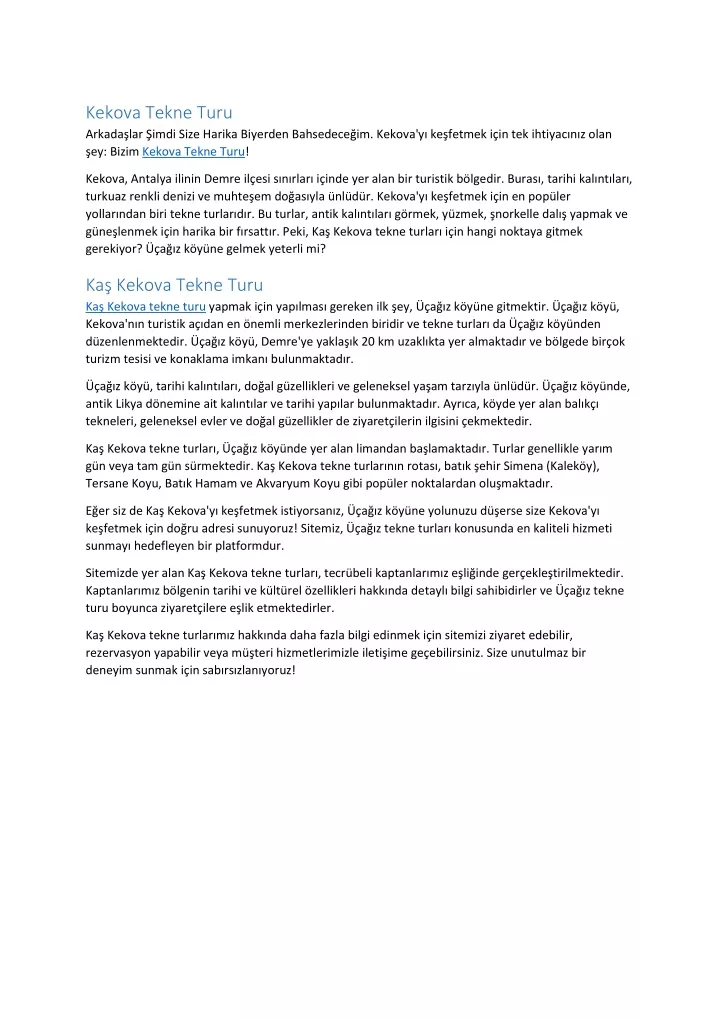 Kekova Tekne Turu

Arkadaşlar Şimdi Size Harika Biyerden Bahsedeceğim. Kekova'yı keşfetmek için tek ihtiyacınız olan şey: Bizim Kekova Tekne Turu!

Kekova, Antalya ilinin Demre ilçesi sınırları içinde yer alan bir turistik bölgedir. Burası, tarihi kalıntıları, turkuaz renkli denizi ve muhteşem doğasıyla ünlüdür. Kekova'yı keşfetmek için en popüler yollarından biri tekne turlarıdır. Bu turlar, antik kalıntıları görmek, yüzmek, şnorkelle dalış yapmak ve güneşlenmek için harika bir fırsattır. Peki, Kaş Kekova tekne turları için hangi noktaya gitmek gerekiyor? Üçağız köyüne gelmek yeterli mi?

Kaş Kekova Tekne Turu

Kaş Kekova tekne turu yapmak için yapılması gereken ilk şey, Üçağız köyüne gitmektir. Üçağız köyü, Kekova'nın turistik açıdan en önemli merkezlerinden biridir ve tekne turları da Üçağız köyünden düzenlenmektedir. Üçağız köyü, Demre'ye yaklaşık 20 km uzaklıkta yer almaktadır ve bölgede birçok turizm tesisi ve konaklama imkanı bulunmaktadır.

Üçağız köyü, tarihi kalıntıları, doğal güzellikleri ve geleneksel yaşam tarzıyla ünlüdür. Üçağız köyünde, antik Likya dönemine ait kalıntılar ve tarihi yapılar bulunmaktadır. Ayrıca, köyde yer alan balıkçı tekneleri, geleneksel evler ve doğal güzellikler de ziyaretçilerin ilgisini çekmektedir.

Kaş Kekova tekne turları, Üçağız köyünde yer alan limandan başlamaktadır. Turlar genellikle yarım gün veya tam gün sürmektedir. Kaş Kekova tekne turlarının rotası, batık şehir Simena (Kaleköy), Tersane Koyu, Batık Hamam ve Akvaryum Koyu gibi popüler noktalardan oluşmaktadır.

Eğer siz de Kaş Kekova'yı keşfetmek istiyorsanız, Üçağız köyüne yolunuzu düşerse size Kekova'yı keşfetmek için doğru adresi sunuyoruz! Sitemiz, Üçağız tekne turları konusunda en kaliteli hizmeti sunmayı hedefleyen bir platformdur.

Sitemizde yer alan Kaş Kekova tekne turları, tecrübeli kaptanlarımız eşliğinde gerçekleştirilmektedir. Kaptanlarımız bölgenin tarihi ve kültürel özellikleri hakkında detaylı bilgi sahibidirler ve Üçağız tekne turu boyunca ziyaretçilere eşlik etmektedirler.

Kaş Kekova tekne turlarımız hakkında daha fazla bilgi edinmek için sitemizi ziyaret edebilir, rezervasyon yapabilir veya müşteri hizmetlerimizle iletişime geçebilirsiniz. Size unutulmaz bir deneyim sunmak için sabırsızlanıyoruz!